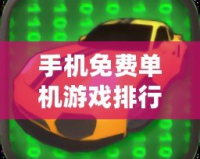 手机免费单机游戏排行